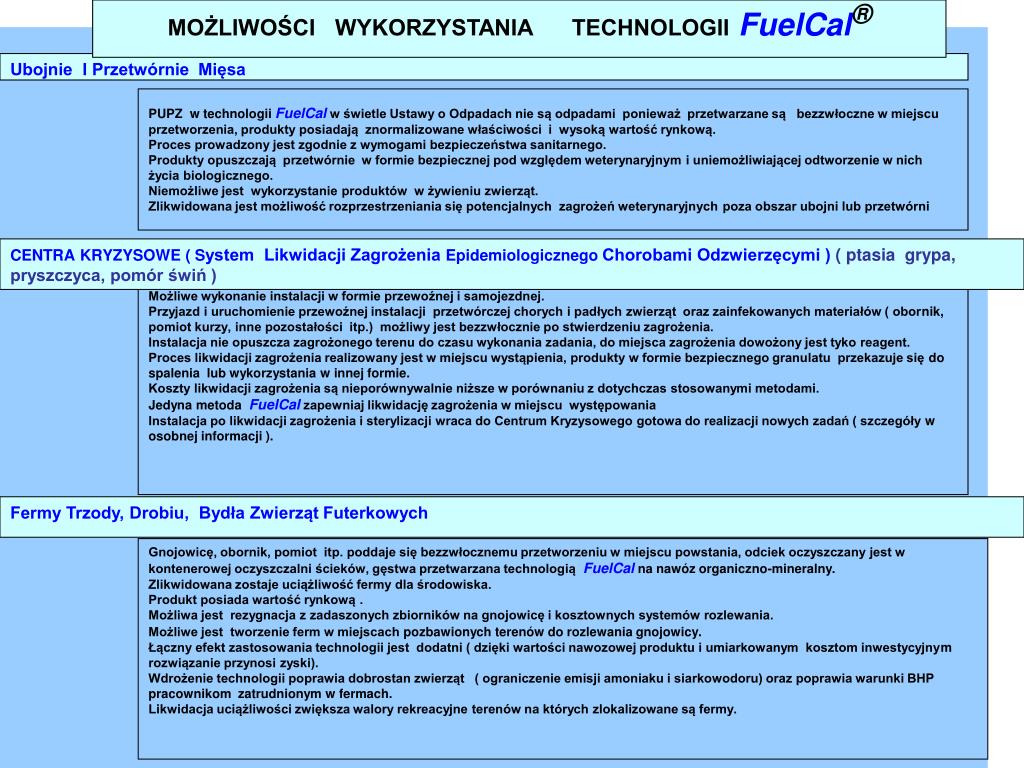 MOŻLIWOŚCI WYKORZYSTANIA TECHNOLOGII FuelCal®

Ubojnie I Przetwórnie Mięsa

PUPZ w technologii FuelCal w świetle Ustawy o Odpadach nie są odpadami ponieważ przetwarzane są bezzwłoczne w miejscu przetworzenia, produkty posiadają znormalizowane właściwości i wysoką wartość rynkową.
Proces prowadzony jest zgodnie z wymogami bezpieczeństwa sanitarnego.
Produkty opuszczają przetwórnie w formie bezpiecznej pod względem weterynaryjnym i uniemożliwiającej odtworzenie w nich życia biologicznego.
Niemożliwe jest wykorzystanie produktów w żywieniu zwierząt.
Zlikwidowana jest możliwość rozprzestrzeniania się potencjalnych zagrożeń weterynaryjnych poza obszar ubojni lub przetwórni

CENTRA KRYZYSOWE ( System Likwidacji Zagrożenia Epidemiologicznego Chorobami Odzwierzęcymi ) ( ptasia grypa, pryszczyca, pomór świń )

Możliwe wykonanie instalacji w formie przewoźnej i samojezdnej.
Przyjazd i uruchomienie przewoźnej instalacji przetwórczej chorych i padłych zwierząt oraz zainfekowanych materiałów ( obornik, pomiot kurzy, inne pozostałości itp.) możliwy jest bezzwłocznie po stwierdzeniu zagrożenia.
Instalacja nie opuszcza zagrożonego terenu do czasu wykonania zadania, do miejsca zagrożenia dowożony jest tyko reagent.
Proces likwidacji zagrożenia realizowany jest w miejscu wystąpienia, produkty w formie bezpiecznego granulatu przekazuje się do spalenia lub wykorzystania w innej formie.
Koszty likwidacji zagrożenia są nieporównywalnie niższe w porównaniu z dotychczas stosowanymi metodami.
Jedyna metoda FuelCal zapewniaj likwidację zagrożenia w miejscu występowania
Instalacja po likwidacji zagrożenia i sterylizacji wraca do Centrum Kryzysowego gotowa do realizacji nowych zadań ( szczegóły w osobnej informacji ).

Fermy Trzody, Drobiu, Bydła Zwierząt Futerkowych

Gnojowicę, obornik, pomiot itp. poddaje się bezzwłocznemu przetworzeniu w miejscu powstania, odciek oczyszczany jest w kontenerowej oczyszczalni ścieków, gęstwa przetwarzana technologią FuelCal na nawóz organiczno-mineralny.
Zlikwidowana zostaje uciążliwość fermy dla środowiska.
Produkt posiada wartość rynkową .
Możliwa jest rezygnacja z zadaszonych zbiorników na gnojowicę i kosztownych systemów rozlewania.
Możliwe jest tworzenie ferm w miejscach pozbawionych terenów do rozlewania gnojowicy.
Łączny efekt zastosowania technologii jest dodatni ( dzięki wartości nawozowej produktu i umiarkowanym kosztom inwestycyjnym rozwiązanie przynosi zyski).
Wdrożenie technologii poprawia dobrostan zwierząt ( ograniczenie emisji amoniaku i siarkowodoru) oraz poprawia warunki BHP pracownikom zatrudnionym w fermach.
Likwidacja uciążliwości zwiększa walory rekreacyjne terenów na których zlokalizowane są fermy.